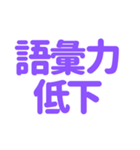 語彙力
低下